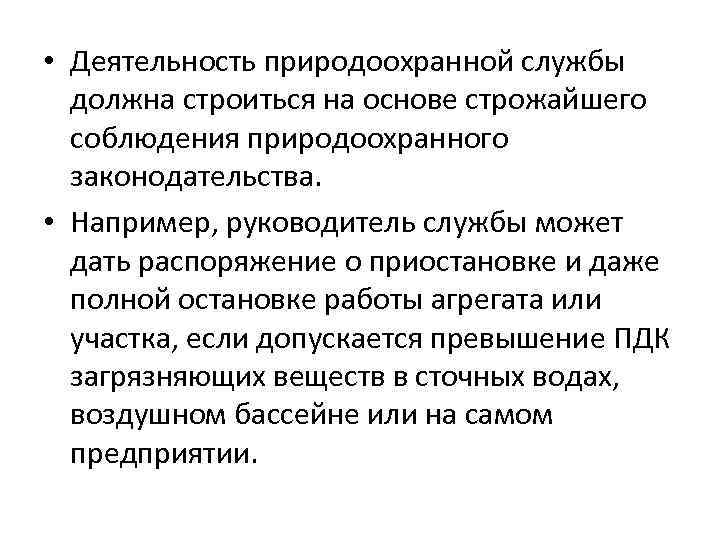 • Деятельность природоохранной службы должна строиться на основе строжайшего соблюдения природоохранного законодательства.

• Например, руководитель службы может дать распоряжение о приостановке и даже полной остановке работы агрегата или участка, если допускается превышение ПДК загрязняющих веществ в сточных водах, воздушном бассейне или на самом предприятии.